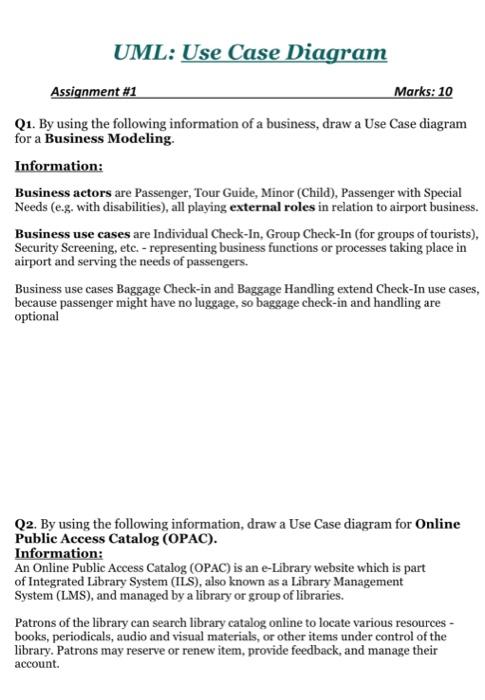 UML: Use Case Diagram

Assignment #1 Marks: 10

Q1. By using the following information of a business, draw a Use Case diagram for a Business Modeling.

Information:

Business actors are Passenger, Tour Guide, Minor (Child), Passenger with Special Needs (e.g. with disabilities), all playing external roles in relation to airport business.

Business use cases are Individual Check-In, Group Check-In (for groups of tourists), Security Screening, etc. - representing business functions or processes taking place in airport and serving the needs of passengers.

Business use cases Baggage Check-in and Baggage Handling extend Check-In use cases, because passenger might have no luggage, so baggage check-in and handling are optional

Q2. By using the following information, draw a Use Case diagram for Online Public Access Catalog (OPAC).

Information:

An Online Public Access Catalog (OPAC) is an e-Library website which is part of Integrated Library System (ILS), also known as a Library Management System (LMS), and managed by a library or group of libraries.

Patrons of the library can search library catalog online to locate various resources - books, periodicals, audio and visual materials, or other items under control of the library. Patrons may reserve or renew item, provide feedback, and manage their account.